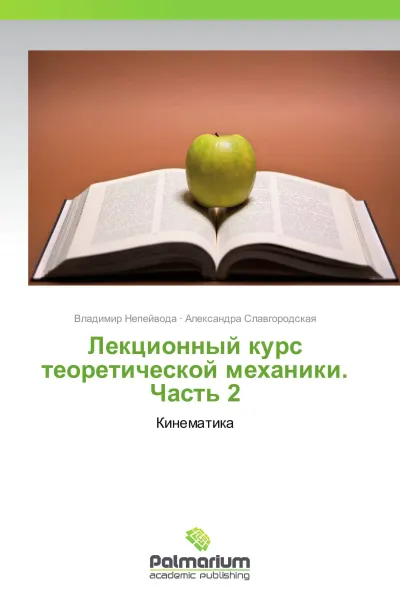 Владимир Непейвода · Александра Славгородская

Лекционный курс теоретической механики. Часть 2

Кинематика

Palmarium
academic publishing